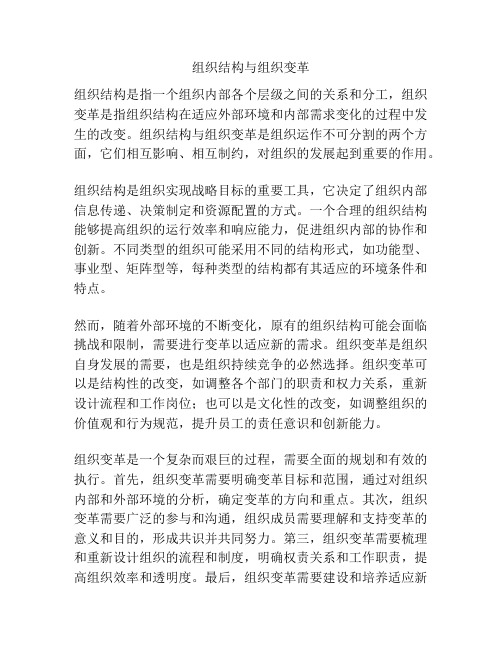 组织结构与组织变革

组织结构是指一个组织内部各个层级之间的关系和分工，组织变革是指组织结构在适应外部环境和内部需求变化的过程中发生的改变。组织结构与组织变革是组织运作不可分割的两个方面，它们相互影响、相互制约，对组织的发展起到重要的作用。

组织结构是组织实现战略目标的重要工具，它决定了组织内部信息传递、决策制定和资源配置的方式。一个合理的组织结构能够提高组织的运行效率和响应能力，促进组织内部的协作和创新。不同类型的组织可能采用不同的结构形式，如功能型、事业型、矩阵型等，每种类型的结构都有其适应的环境条件和特点。

然而，随着外部环境的不断变化，原有的组织结构可能会面临挑战和限制，需要进行变革以适应新的需求。组织变革是组织自身发展的需要，也是组织持续竞争的必然选择。组织变革可以是结构性的改变，如调整各个部门的职责和权力关系，重新设计流程和工作岗位；也可以是文化性的改变，如调整组织的价值观和行为规范，提升员工的责任意识和创新能力。

组织变革是一个复杂而艰巨的过程，需要全面的规划和有效的执行。首先，组织变革需要明确变革目标和范围，通过对组织内部和外部环境的分析，确定变革的方向和重点。其次，组织变革需要广泛的参与和沟通，组织成员需要理解和支持变革的意义和目的，形成共识并共同努力。第三，组织变革需要梳理和重新设计组织的流程和制度，明确权责关系和工作职责，提高组织效率和透明度。最后，组织变革需要建设和培养适应新